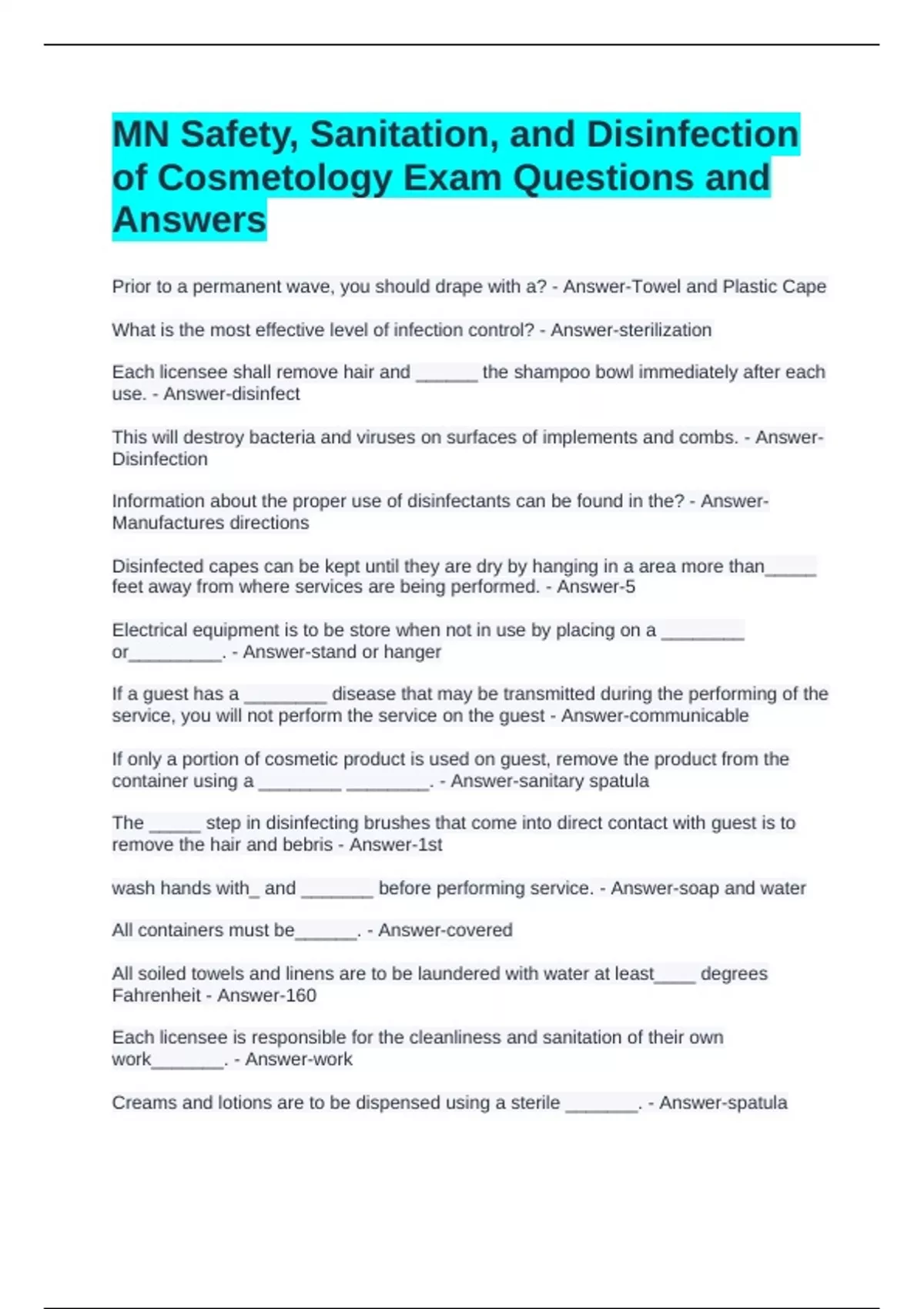 MN Safety, Sanitation, and Disinfection of Cosmetology Exam Questions and Answers

Prior to a permanent wave, you should drape with a? - Answer-Towel and Plastic Cape

What is the most effective level of infection control? - Answer-sterilization

Each licensee shall remove hair and ______ the shampoo bowl immediately after each use. - Answer-disinfect

This will destroy bacteria and viruses on surfaces of implements and combs. - Answer-Disinfection

Information about the proper use of disinfectants can be found in the? - Answer-Manufactures directions

Disinfected capes can be kept until they are dry by hanging in a area more than_____ feet away from where services are being performed. - Answer-5

Electrical equipment is to be store when not in use by placing on a ________ or_________. - Answer-stand or hanger

If a guest has a ________ disease that may be transmitted during the performing of the service, you will not perform the service on the guest - Answer-communicable

If only a portion of cosmetic product is used on guest, remove the product from the container using a ________ ________. - Answer-sanitary spatula

The _____ step in disinfecting brushes that come into direct contact with guest is to remove the hair and bebris - Answer-1st

wash hands with_ and _______ before performing service. - Answer-soap and water

All containers must be______. - Answer-covered

All soiled towels and linens are to be laundered with water at least____ degrees Fahrenheit - Answer-160

Each licensee is responsible for the cleanliness and sanitation of their own work_______. - Answer-work

Creams and lotions are to be dispensed using a sterile _______. - Answer-spatula